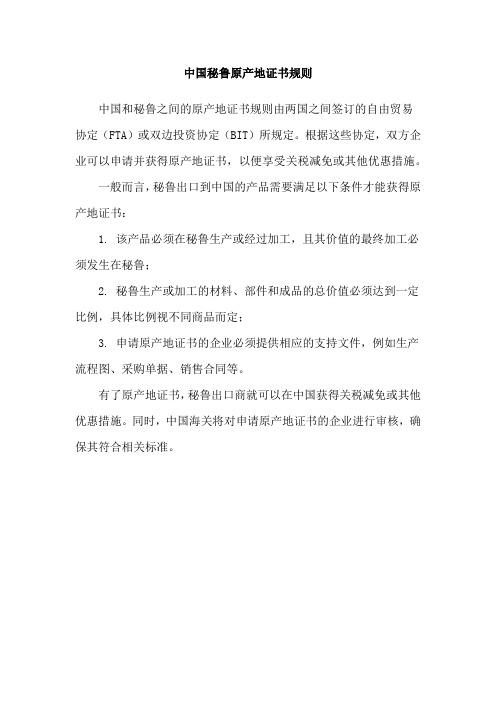 中国秘鲁原产地证书规则

中国和秘鲁之间的原产地证书规则由两国之间签订的自由贸易协定（FTA）或双边投资协定（BIT）所规定。根据这些协定，双方企业可以申请并获得原产地证书，以便享受关税减免或其他优惠措施。

一般而言，秘鲁出口到中国的产品需要满足以下条件才能获得原产地证书：

1. 该产品必须在秘鲁生产或经过加工，且其价值的最终加工必须发生在秘鲁；

2. 秘鲁生产或加工的材料、部件和成品的总价值必须达到一定比例，具体比例视不同商品而定；

3. 申请原产地证书的企业必须提供相应的支持文件，例如生产流程图、采购单据、销售合同等。

有了原产地证书，秘鲁出口商就可以在中国获得关税减免或其他优惠措施。同时，中国海关将对申请原产地证书的企业进行审核，确保其符合相关标准。